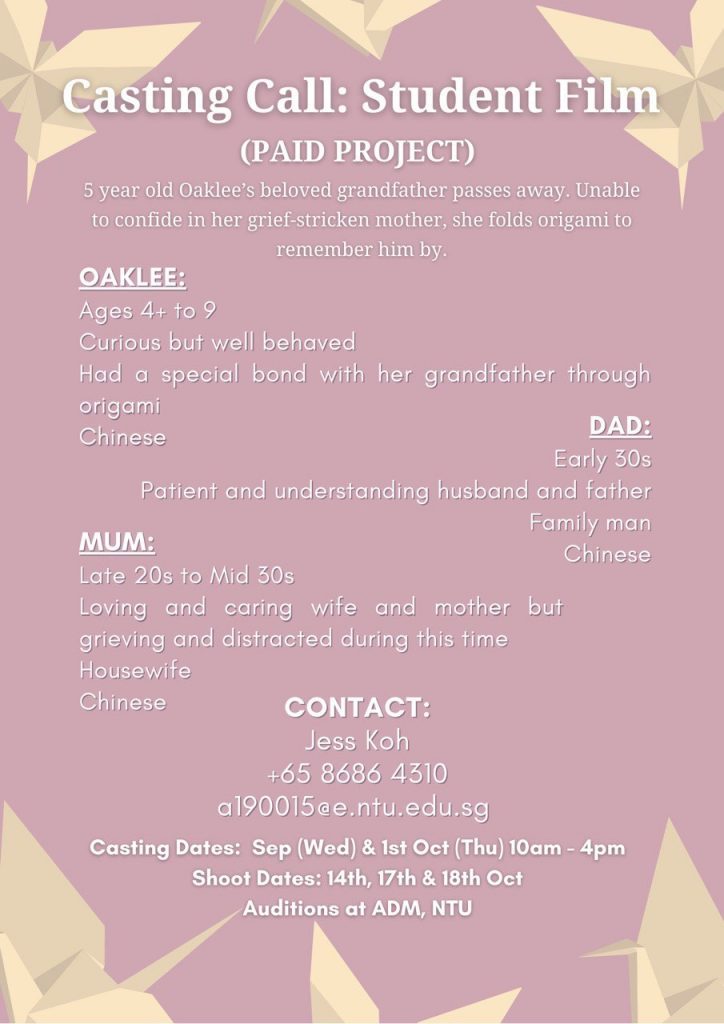 Casting Call: Student Film
(PAID PROJECT)
5 year old Oaklee's beloved grandfather passes away. Unable to confide in her grief-stricken mother, she folds origami to remember him by.

OAKLEE:
Ages 4+ to 9
Curious but well behaved
Had a special bond with her grandfather through origami
Chinese

DAD:
Early 30s
Patient and understanding husband and father
Family man
Chinese

MUM:
Late 20s to Mid 30s
Loving and caring wife and mother but grieving and distracted during this time
Housewife
Chinese

CONTACT:
Jess Koh
+65 8686 4310
a190015@e.ntu.edu.sg

Casting Dates: Sep (Wed) & 1st Oct (Thu) 10am - 4pm
Shoot Dates: 14th, 17th & 18th Oct
Auditions at ADM, NTU